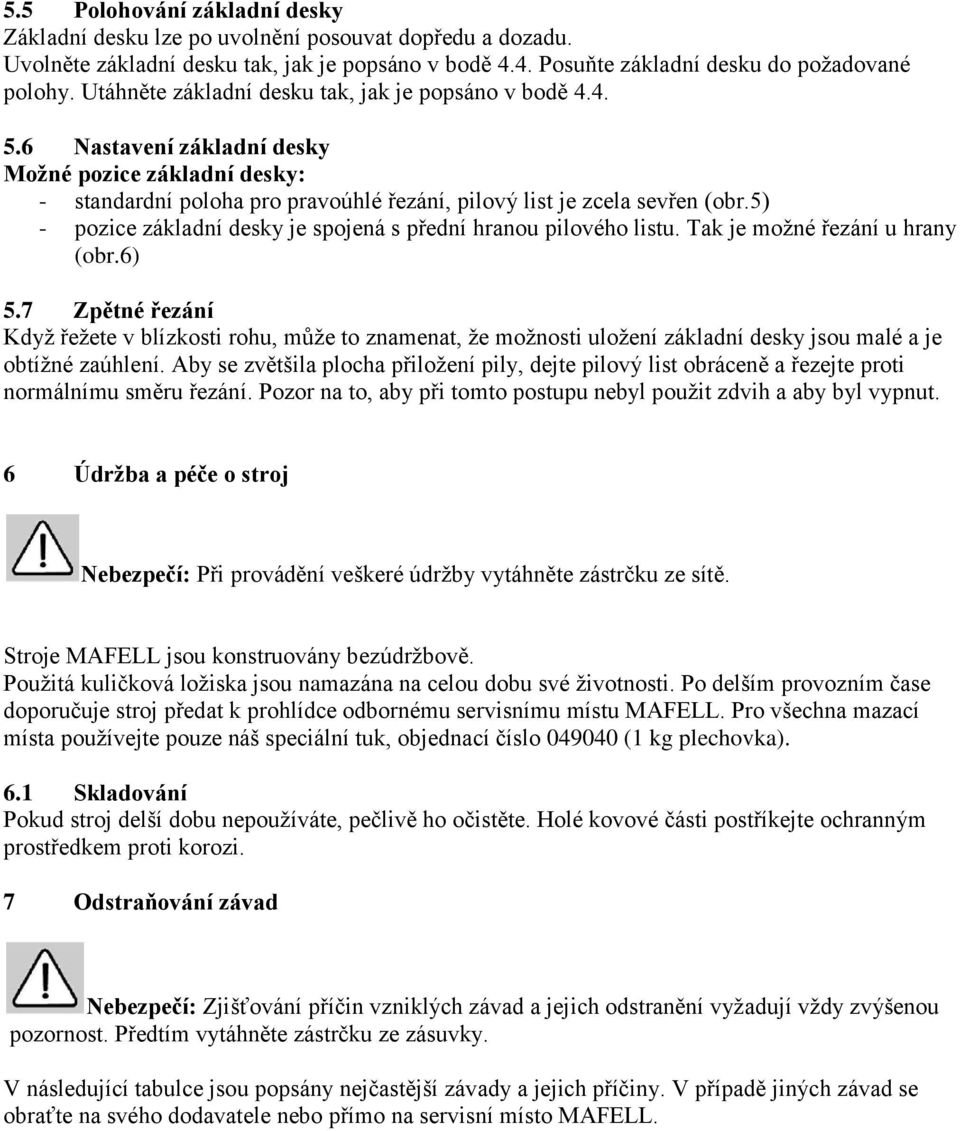 5.5 Polohování základní desky
Základní desku lze po uvolnění posouvat dopředu a dozadu. Uvolněte základní desku tak, jak je popsáno v bodě 4.4. Posuňte základní desku do požadované polohy. Utáhněte základní desku tak, jak je popsáno v bodě 4.4.

5.6 Nastavení základní desky
Možné pozice základní desky:
- standardní poloha pro pravoúhlé řezání, pilový list je zcela sevřen (obr.5)
- pozice základní desky je spojená s přední hranou pilového listu. Tak je možné řezání u hrany (obr.6)

5.7 Zpětné řezání
Když řežete v blízkosti rohu, může to znamenat, že možnosti uložení základní desky jsou malé a je obtížné zaúhlení. Aby se zvětšila plocha přiložení pily, dejte pilový list obráceně a řezejte proti normálnímu směru řezání. Pozor na to, aby při tomto postupu nebyl použit zdvih a aby byl vypnut.

6 Údržba a péče o stroj

Nebezpečí: Při provádění veškeré údržby vytáhněte zástrčku ze sítě.

Stroje MAFELL jsou konstruovány bezúdržbově.
Použitá kuličková ložiska jsou namazána na celou dobu své životnosti. Po delším provozním čase doporučuje stroj předat k prohlídce odbornému servisnímu místu MAFELL. Pro všechna mazací místa používejte pouze náš speciální tuk, objednací číslo 049040 (1 kg plechovka).

6.1 Skladování
Pokud stroj delší dobu nepoužíváte, pečlivě ho očistěte. Holé kovové části postříkejte ochranným prostředkem proti korozi.

7 Odstraňování závad

Nebezpečí: Zjišťování příčin vzniklých závad a jejich odstranění vyžadují vždy zvýšenou pozornost. Předtím vytáhněte zástrčku ze zásuvky.

V následující tabulce jsou popsány nejčastější závady a jejich příčiny. V případě jiných závad se obraťte na svého dodavatele nebo přímo na servisní místo MAFELL.